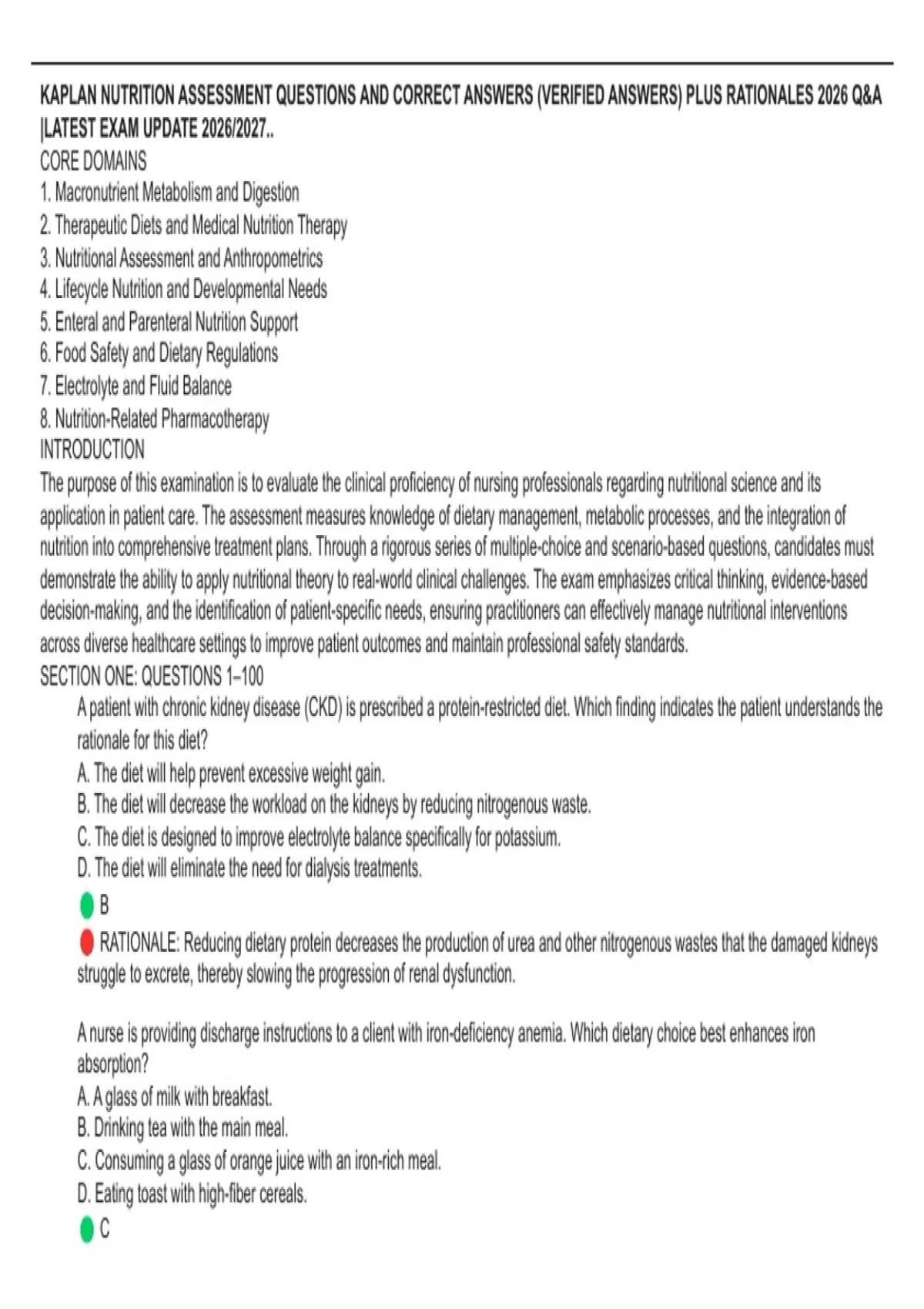 KAPLAN NUTRITION ASSESSMENT QUESTIONS AND CORRECT ANSWERS (VERIFIED ANSWERS) PLUS RATIONALES 2026 Q&A |LATEST EXAM UPDATE 2026/2027..
CORE DOMAINS
1. Macronutrient Metabolism and Digestion
2. Therapeutic Diets and Medical Nutrition Therapy
3. Nutritional Assessment and Anthropometrics
4. Lifecycle Nutrition and Developmental Needs
5. Enteral and Parenteral Nutrition Support
6. Food Safety and Dietary Regulations
7. Electrolyte and Fluid Balance
8. Nutrition-Related Pharmacotherapy
INTRODUCTION
The purpose of this examination is to evaluate the clinical proficiency of nursing professionals regarding nutritional science and its application in patient care. The assessment measures knowledge of dietary management, metabolic processes, and the integration of nutrition into comprehensive treatment plans. Through a rigorous series of multiple-choice and scenario-based questions, candidates must demonstrate the ability to apply nutritional theory to real-world clinical challenges. The exam emphasizes critical thinking, evidence-based decision-making, and the identification of patient-specific needs, ensuring practitioners can effectively manage nutritional interventions across diverse healthcare settings to improve patient outcomes and maintain professional safety standards.
SECTION ONE: QUESTIONS 1–100
A patient with chronic kidney disease (CKD) is prescribed a protein-restricted diet. Which finding indicates the patient understands the rationale for this diet?
A. The diet will help prevent excessive weight gain.
B. The diet will decrease the workload on the kidneys by reducing nitrogenous waste.
C. The diet is designed to improve electrolyte balance specifically for potassium.
D. The diet will eliminate the need for dialysis treatments.
B
RATIONALE: Reducing dietary protein decreases the production of urea and other nitrogenous wastes that the damaged kidneys struggle to excrete, thereby slowing the progression of renal dysfunction.

A nurse is providing discharge instructions to a client with iron-deficiency anemia. Which dietary choice best enhances iron absorption?
A. A glass of milk with breakfast.
B. Drinking tea with the main meal.
C. Consuming a glass of orange juice with an iron-rich meal.
D. Eating toast with high-fiber cereals.
C